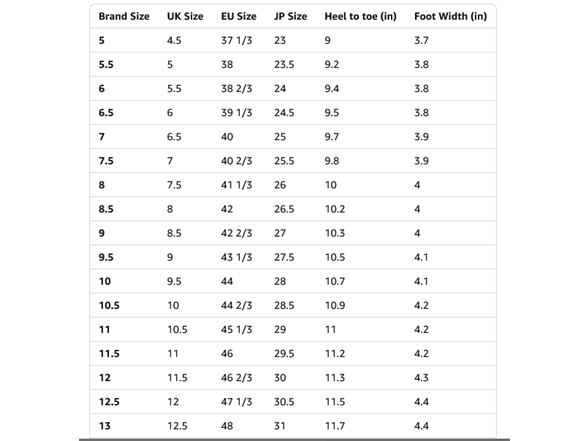 | Brand Size | UK Size | EU Size | JP Size | Heel to toe (in) | Foot Width (in) |
|---|---|---|---|---|---|
| 5 | 4.5 | 37 1/3 | 23 | 9 | 3.7 |
| 5.5 | 5 | 38 | 23.5 | 9.2 | 3.8 |
| 6 | 5.5 | 38 2/3 | 24 | 9.4 | 3.8 |
| 6.5 | 6 | 39 1/3 | 24.5 | 9.5 | 3.8 |
| 7 | 6.5 | 40 | 25 | 9.7 | 3.9 |
| 7.5 | 7 | 40 2/3 | 25.5 | 9.8 | 3.9 |
| 8 | 7.5 | 41 1/3 | 26 | 10 | 4 |
| 8.5 | 8 | 42 | 26.5 | 10.2 | 4 |
| 9 | 8.5 | 42 2/3 | 27 | 10.3 | 4 |
| 9.5 | 9 | 43 1/3 | 27.5 | 10.5 | 4.1 |
| 10 | 9.5 | 44 | 28 | 10.7 | 4.1 |
| 10.5 | 10 | 44 2/3 | 28.5 | 10.9 | 4.2 |
| 11 | 10.5 | 45 1/3 | 29 | 11 | 4.2 |
| 11.5 | 11 | 46 | 29.5 | 11.2 | 4.2 |
| 12 | 11.5 | 46 2/3 | 30 | 11.3 | 4.3 |
| 12.5 | 12 | 47 1/3 | 30.5 | 11.5 | 4.4 |
| 13 | 12.5 | 48 | 31 | 11.7 | 4.4 |